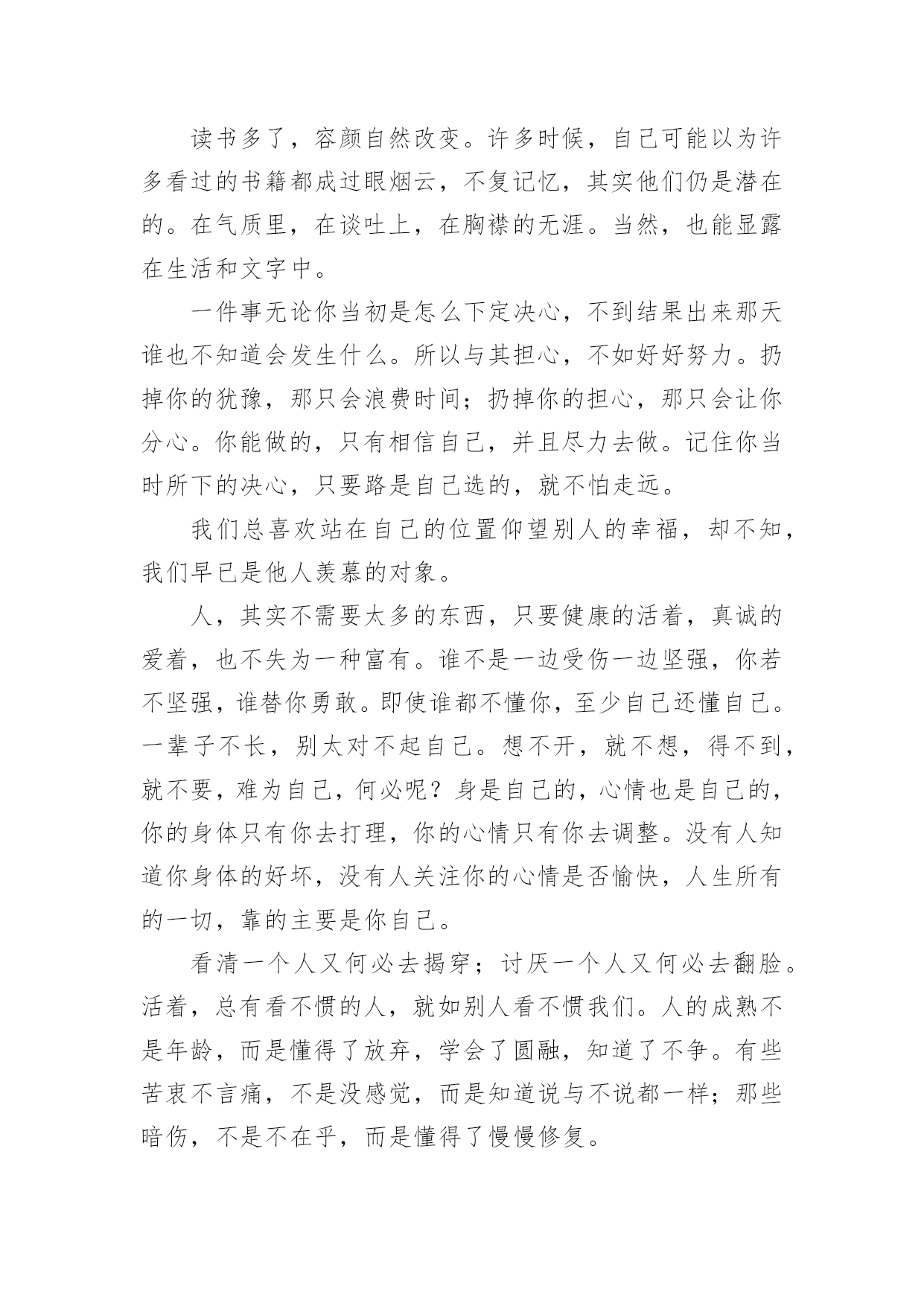 读书多了，容颜自然改变。许多时候，自己可能以为许多看过的书籍都成过眼烟云，不复记忆，其实他们仍是潜在的。在气质里，在谈吐上，在胸襟的无涯。当然，也能显露在生活和文字中。

一件事无论你当初是怎么下定决心，不到结果出来那天谁也不知道会发生什么。所以与其担心，不如好好努力。扔掉你的犹豫，那只会浪费时间；扔掉你的担心，那只会让你分心。你能做的，只有相信自己，并且尽力去做。记住你当时所下的决心，只要路是自己选的，就不怕走远。

我们总喜欢站在自己的位置仰望别人的幸福，却不知，我们早已是他人羡慕的对象。

人，其实不需要太多的东西，只要健康的活着，真诚的爱着，也不失为一种富有。谁不是一边受伤一边坚强，你若不坚强，谁替你勇敢。即使谁都不懂你，至少自己还懂自己。一辈子不长，别太对不起自己。想不开，就不想，得不到，就不要，难为自己，何必呢？身是自己的，心情也是自己的，你的身体只有你去打理，你的心情只有你去调整。没有人知道你身体的好坏，没有人关注你的心情是否愉快，人生所有的一切，靠的主要是你自己。

看清一个人又何必去揭穿；讨厌一个人又何必去翻脸。活着，总有看不惯的人，就如别人看不惯我们。人的成熟不是年龄，而是懂得了放弃，学会了圆融，知道了不争。有些苦衷不言痛，不是没感觉，而是知道说与不说都一样；那些暗伤，不是不在乎，而是懂得了慢慢修复。